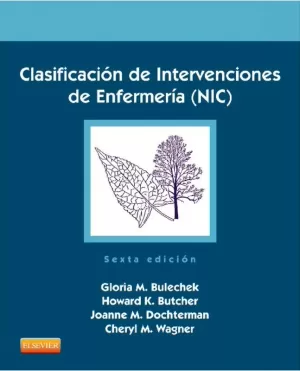 Clasificación de Intervenciones de Enfermería (NIC)

Sexta edición

Gloria M. Bulechek
Howard K. Butcher
Joanne M. Dochterman
Cheryl M. Wagner

ELSEVIER